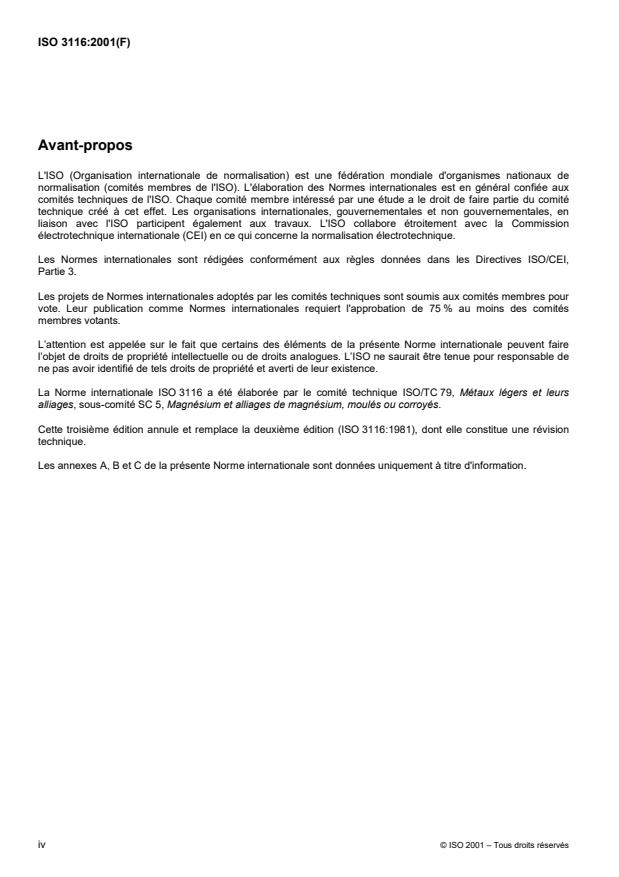 ISO 3116:2001(F)

Avant-propos

L'ISO (Organisation internationale de normalisation) est une fédération mondiale d'organismes nationaux de normalisation (comités membres de l'ISO). L'élaboration des Normes internationales est en général confiée aux comités techniques de l'ISO. Chaque comité membre intéressé par une étude a le droit de faire partie du comité technique créé à cet effet. Les organisations internationales, gouvernementales et non gouvernementales, en liaison avec l'ISO participent également aux travaux. L'ISO collabore étroitement avec la Commission électrotechnique internationale (CEI) en ce qui concerne la normalisation électrotechnique.

Les Normes internationales sont rédigées conformément aux règles données dans les Directives ISO/CEI, Partie 3.

Les projets de Normes internationales adoptés par les comités techniques sont soumis aux comités membres pour vote. Leur publication comme Normes internationales requiert l'approbation de 75 % au moins des comités membres votants.

L'attention est appelée sur le fait que certains des éléments de la présente Norme internationale peuvent faire l'objet de droits de propriété intellectuelle ou de droits analogues. L'ISO ne saurait être tenue pour responsable de ne pas avoir identifié de tels droits de propriété et averti de leur existence.

La Norme internationale ISO 3116 a été élaborée par le comité technique ISO/TC 79, Métaux légers et leurs alliages, sous-comité SC 5, Magnésium et alliages de magnésium, moulés ou corroyés.

Cette troisième édition annule et remplace la deuxième édition (ISO 3116:1981), dont elle constitue une révision technique.

Les annexes A, B et C de la présente Norme internationale sont données uniquement à titre d'information.

iv

© ISO 2001 – Tous droits réservés